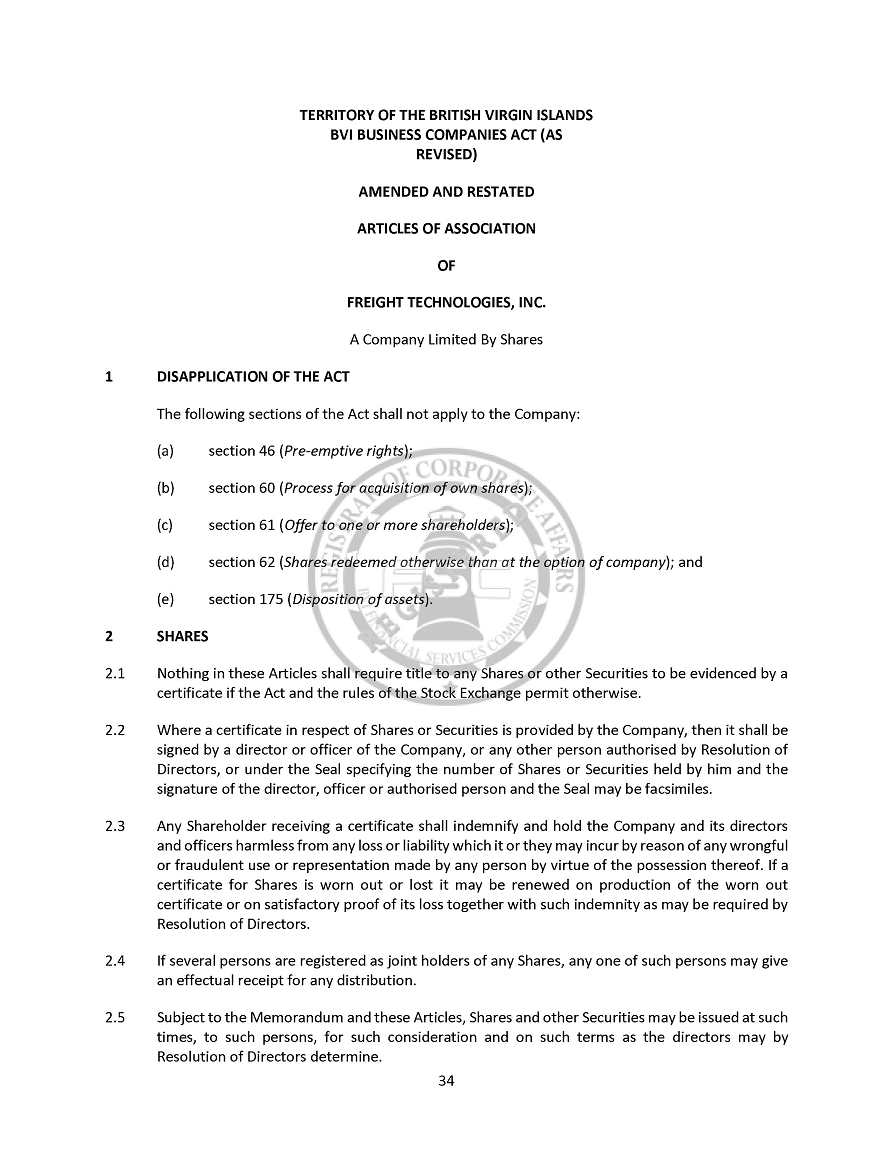 TERRITORY OF THE BRITISH VIRGIN ISLANDS
BVI BUSINESS COMPANIES ACT (AS REVISED)

AMENDED AND RESTATED

ARTICLES OF ASSOCIATION

OF

FREIGHT TECHNOLOGIES, INC.

A Company Limited By Shares

1 DISAPPLICATION OF THE ACT

The following sections of the Act shall not apply to the Company:

(a) section 46 (Pre-emptive rights);

(b) section 60 (Process for acquisition of own shares);

(c) section 61 (Offer to one or more shareholders);

(d) section 62 (Shares redeemed otherwise than at the option of company); and

(e) section 175 (Disposition of assets).

2 SHARES

2.1 Nothing in these Articles shall require title to any Shares or other Securities to be evidenced by a certificate if the Act and the rules of the Stock Exchange permit otherwise.

2.2 Where a certificate in respect of Shares or Securities is provided by the Company, then it shall be signed by a director or officer of the Company, or any other person authorised by Resolution of Directors, or under the Seal specifying the number of Shares or Securities held by him and the signature of the director, officer or authorised person and the Seal may be facsimiles.

2.3 Any Shareholder receiving a certificate shall indemnify and hold the Company and its directors and officers harmless from any loss or liability which it or they may incur by reason of any wrongful or fraudulent use or representation made by any person by virtue of the possession thereof. If a certificate for Shares is worn out or lost it may be renewed on production of the worn out certificate or on satisfactory proof of its loss together with such indemnity as may be required by Resolution of Directors.

2.4 If several persons are registered as joint holders of any Shares, any one of such persons may give an effectual receipt for any distribution.

2.5 Subject to the Memorandum and these Articles, Shares and other Securities may be issued at such times, to such persons, for such consideration and on such terms as the directors may by Resolution of Directors determine.

34

REGISTRAR OF CORPORATE AFFAIRS
FINANCIAL SERVICES COMMISSION